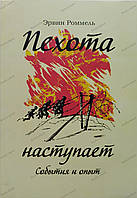 Эрвин Роммель

Пехота

наступает

События и опыт